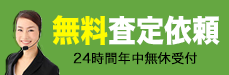 無料査定依頼

24時間年中無休受付